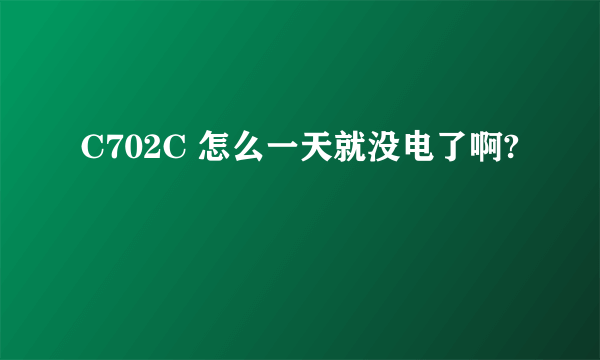 C702C 怎么一天就没电了啊?